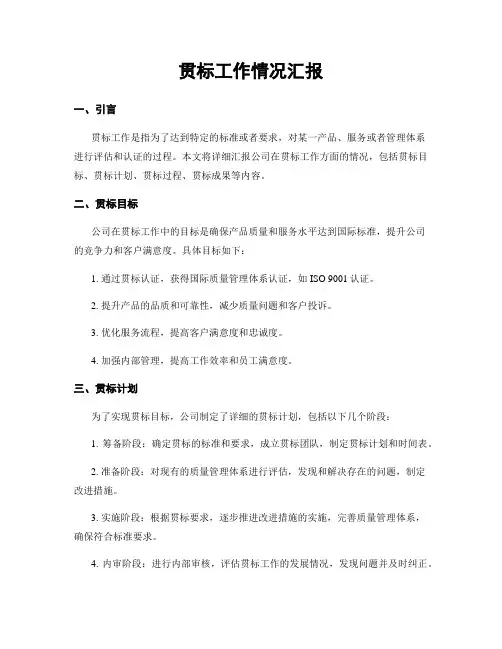 贯标工作情况汇报

一、引言

贯标工作是指为了达到特定的标准或者要求，对某一产品、服务或者管理体系进行评估和认证的过程。本文将详细汇报公司在贯标工作方面的情况，包括贯标目标、贯标计划、贯标过程、贯标成果等内容。

二、贯标目标

公司在贯标工作中的目标是确保产品质量和服务水平达到国际标准，提升公司的竞争力和客户满意度。具体目标如下：

1. 通过贯标认证，获得国际质量管理体系认证，如 ISO 9001 认证。

2. 提升产品的品质和可靠性，减少质量问题和客户投诉。

3. 优化服务流程，提高客户满意度和忠诚度。

4. 加强内部管理，提高工作效率和员工满意度。

三、贯标计划

为了实现贯标目标，公司制定了详细的贯标计划，包括以下几个阶段：

1. 筹备阶段：确定贯标的标准和要求，成立贯标团队，制定贯标计划和时间表。

2. 准备阶段：对现有的质量管理体系进行评估，发现和解决存在的问题，制定改进措施。

3. 实施阶段：根据贯标要求，逐步推进改进措施的实施，完善质量管理体系，确保符合标准要求。

4. 内审阶段：进行内部审核，评估贯标工作的发展情况，发现问题并及时纠正。